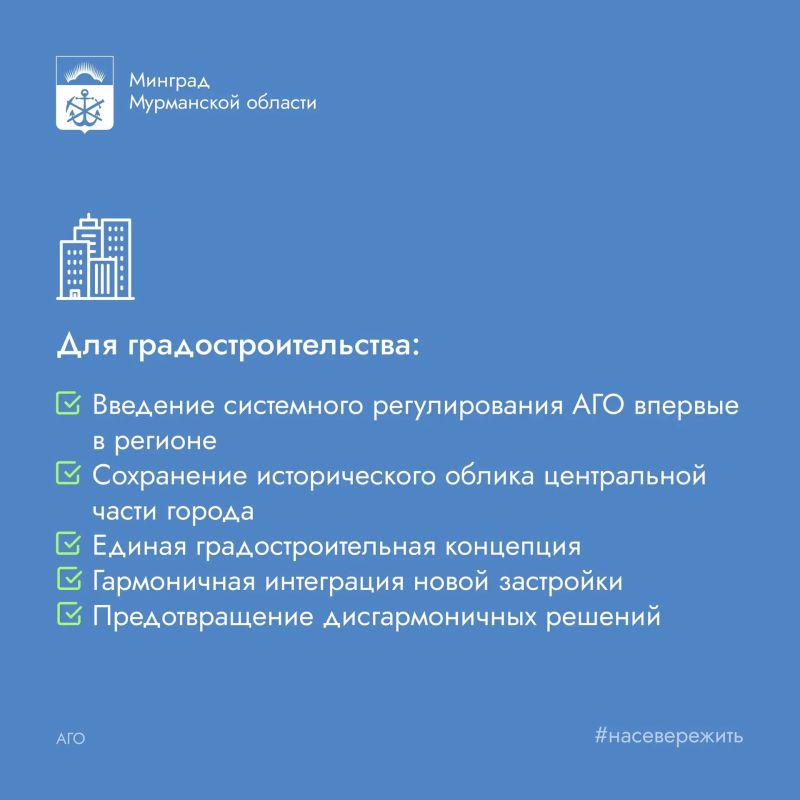 Минград
Мурманской области

Для градостроительства:

Введение системного регулирования АГО впервые в регионе
Сохранение исторического облика центральной части города
Единая градостроительная концепция
Гармоничная интеграция новой застройки
Предотвращение дисгармоничных решений

АГО

#насевережить